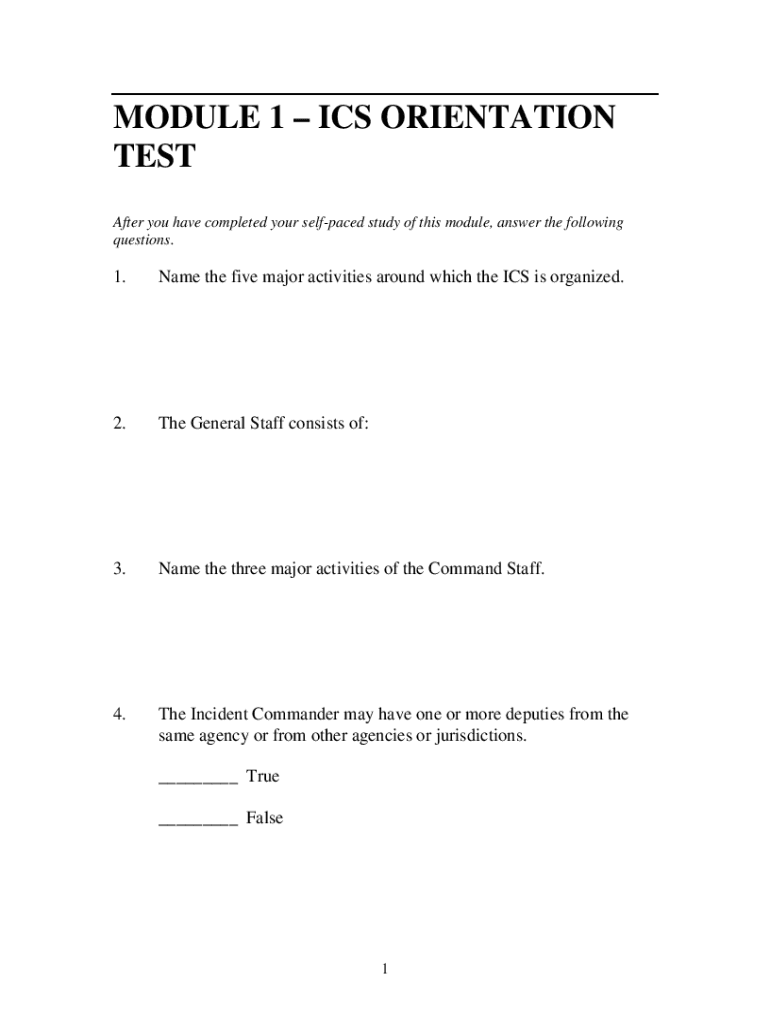 MODULE 1 – ICS ORIENTATION TEST

After you have completed your self-paced study of this module, answer the following questions.

1. Name the five major activities around which the ICS is organized.

2. The General Staff consists of:

3. Name the three major activities of the Command Staff.

4. The Incident Commander may have one or more deputies from the same agency or from other agencies or jurisdictions.

________ True

________ False

1